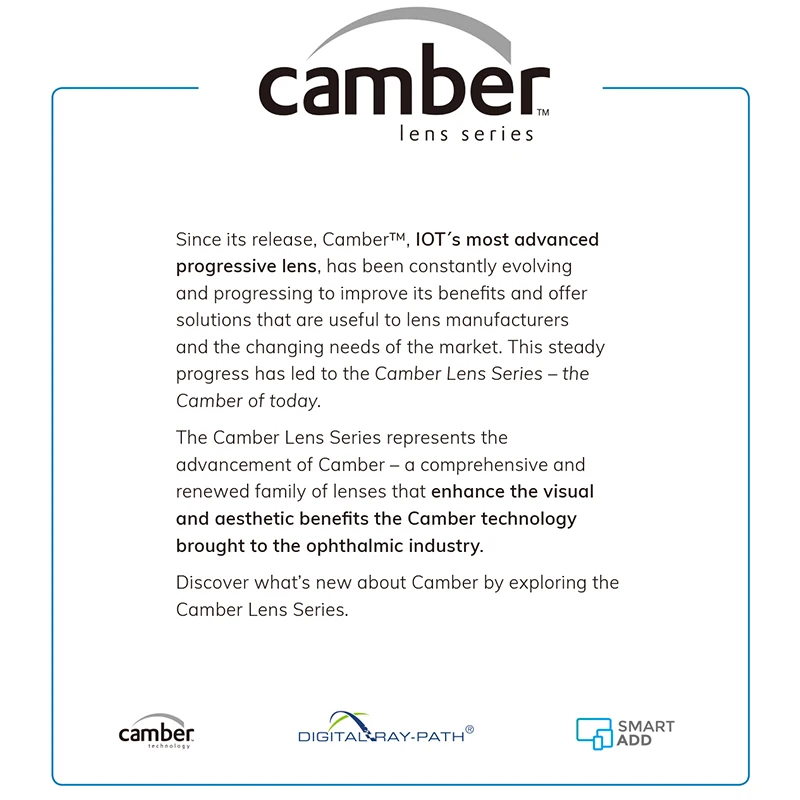 camber™
lens series

Since its release, Camber™, IOT´s most advanced progressive lens, has been constantly evolving and progressing to improve its benefits and offer solutions that are useful to lens manufacturers and the changing needs of the market. This steady progress has led to the Camber Lens Series – the Camber of today.

The Camber Lens Series represents the advancement of Camber – a comprehensive and renewed family of lenses that enhance the visual and aesthetic benefits the Camber technology brought to the ophthalmic industry.

Discover what's new about Camber by exploring the Camber Lens Series.

camber technology

DIGITAL RAY-PATH®

SMART ADD